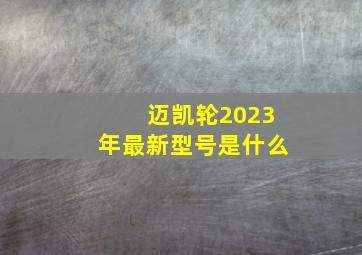 迈凯轮2023年最新型号是什么